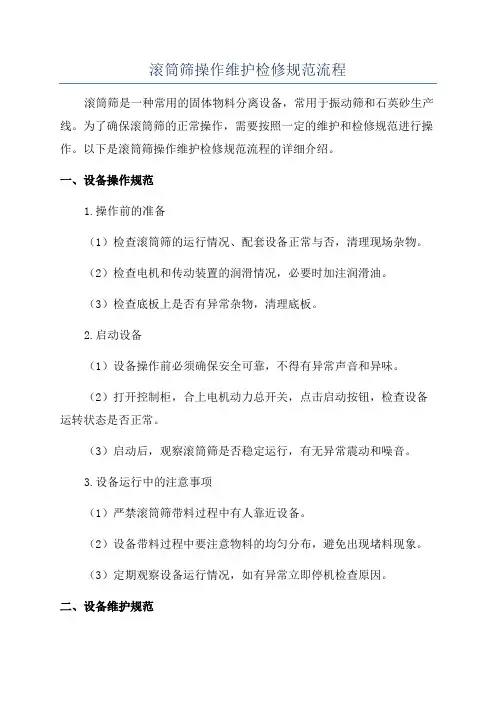 滚筒筛操作维护检修规范流程

滚筒筛是一种常用的固体物料分离设备，常用于振动筛和石英砂生产线。为了确保滚筒筛的正常操作，需要按照一定的维护和检修规范进行操作。以下是滚筒筛操作维护检修规范流程的详细介绍。

一、设备操作规范

1.操作前的准备

（1）检查滚筒筛的运行情况、配套设备正常与否，清理现场杂物。

（2）检查电机和传动装置的润滑情况，必要时加注润滑油。

（3）检查底板上是否有异常杂物，清理底板。

2.启动设备

（1）设备操作前必须确保安全可靠，不得有异常声音和异味。

（2）打开控制柜，合上电机动力总开关，点击启动按钮，检查设备运转状态是否正常。

（3）启动后，观察滚筒筛是否稳定运行，有无异常震动和噪音。

3.设备运行中的注意事项

（1）严禁滚筒筛带料过程中有人靠近设备。

（2）设备带料过程中要注意物料的均匀分布，避免出现堵料现象。

（3）定期观察设备运行情况，如有异常立即停机检查原因。

二、设备维护规范